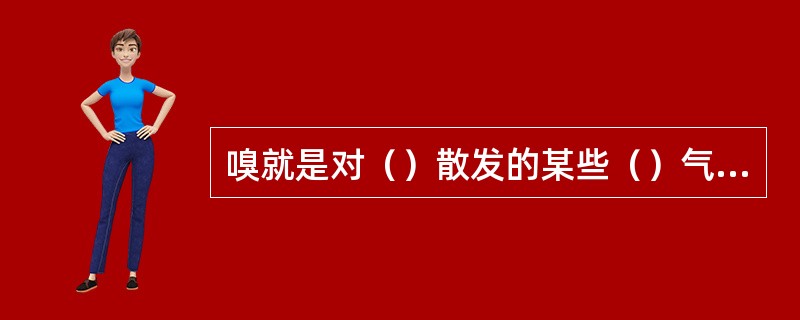 嗅就是对（）散发的某些（）气...